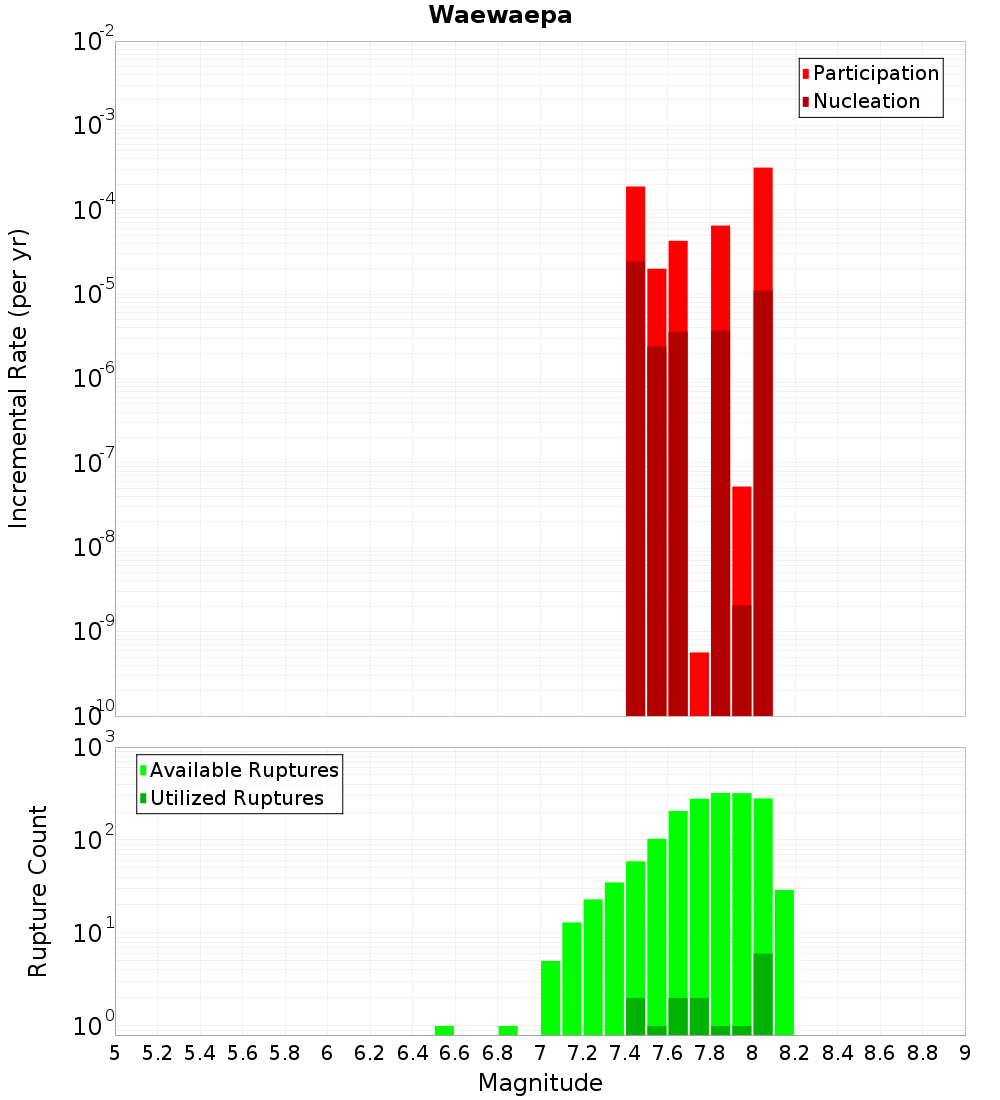 Waewaepa

Participation
Nucleation

Incremental Rate (per yr)

$10^{-2}$
$10^{-3}$
$10^{-4}$
$10^{-5}$
$10^{-6}$
$10^{-7}$
$10^{-8}$
$10^{-9}$
$10^{-10}$

Available Ruptures
Utilized Ruptures

Rupture Count

$10^{3}$
$10^{2}$
$10^{1}$
$10^{0}$

5 5.2 5.4 5.6 5.8 6 6.2 6.4 6.6 6.8 7 7.2 7.4 7.6 7.8 8 8.2 8.4 8.6 8.8 9

Magnitude